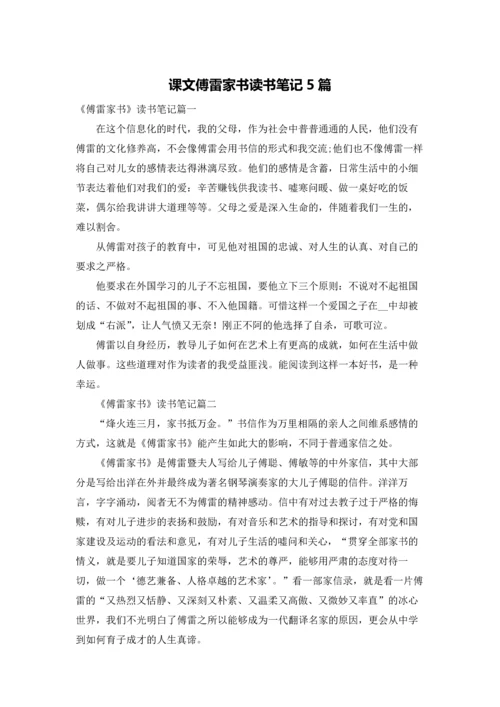 课文傅雷家书读书笔记 5 篇

《傅雷家书》读书笔记篇一

在这个信息化的时代，我的父母，作为社会中普普通通的人民，他们没有傅雷的文化修养高，不会像傅雷会用书信的形式和我交流；他们也不像傅雷一样将自己对儿女的感情表达得淋漓尽致。他们的感情是含蓄，日常生活中的小细节表达着他们对我们的爱：辛苦赚钱供我读书、嘘寒问暖、做一桌好吃的饭菜，偶尔给我讲讲大道理等等。父母之爱是深入生命的，伴随着我们一生的，难以割舍。

从傅雷对孩子的教育中，可见他对祖国的忠诚、对人生的认真、对自己的要求之严格。

他要求在外国学习的儿子不忘祖国，要他立下三个原则：不说对不起祖国的话、不做对不起祖国的事、不入他国籍。可惜这样一个爱国之子在__中却被划成“右派”，让人气愤又无奈！刚正不阿的他选择了自杀，可歌可泣。

傅雷以自身经历，教导儿子如何在艺术上有更高的成就，如何在生活中做人做事。这些道理对作为读者的我受益匪浅。能阅读到这样一本好书，是一种幸运。

《傅雷家书》读书笔记篇二

“烽火连三月，家书抵万金。”书信作为万里相隔的亲人之间维系感情的方式，这就是《傅雷家书》能产生如此大的影响，不同于普通家信之处。

《傅雷家书》是傅雷暨夫人写给儿子傅聪、傅敏等的中外家信，其中大部分是写给出洋在外并最终成为著名钢琴演奏家的大儿子傅聪的信件。洋洋万言，字字涌动，阅者无不为傅雷的精神感动。信中有对过去教子过于严格的悔赎，有对儿子进步的表扬和鼓励，有对音乐和艺术的指导和探讨，有对党和国家建设及运动的看法和意见，有对儿子生活的嘘问和关心，“贯穿全部家书的情义，就是要儿子知道国家的荣辱，艺术的尊严，能够用严肃的态度对待一切，做一个‘德艺兼备、人格卓越的艺术家’。”看一部家信录，就是看一片傅雷的“又热烈又恬静、又深刻又朴素、又温柔又高傲、又微妙又率直”的冰心世界，我们不光明白了傅雷之所以能够成为一代翻译名家的原因，更会从中学到如何育子成才的人生真谛。